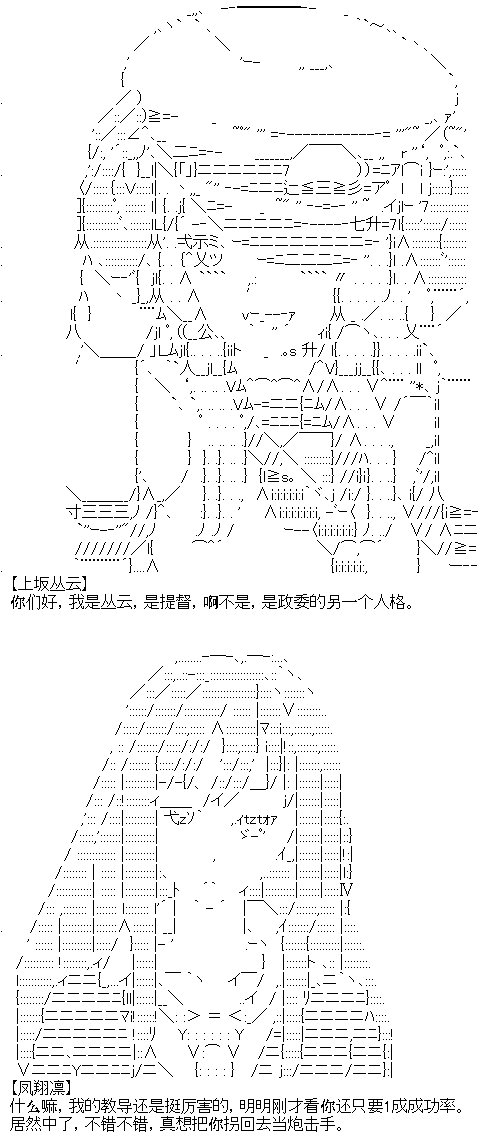 【上坂丛云】
你们好，我是丛云，是提督，啊不是，是政委的另一个人格。

【凤翔凛】
什么嘛，我的教导还是挺厉害的，明明刚才看你还只要1成成功率。
居然中了，不错不错，真想把你拐回去当炮击手。